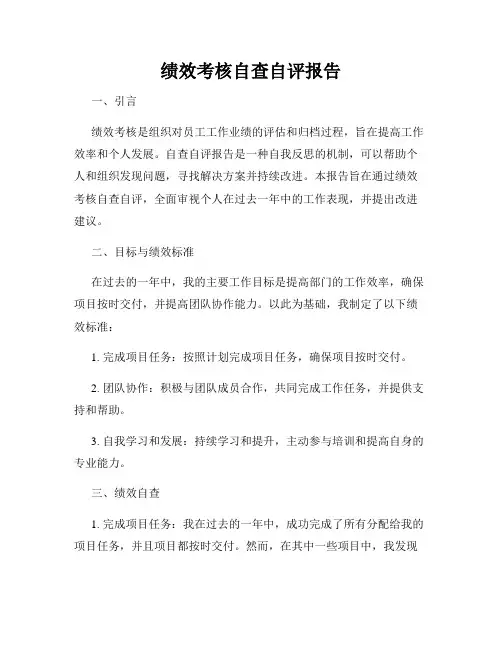 绩效考核自查自评报告

一、引言

绩效考核是组织对员工工作业绩的评估和归档过程，旨在提高工作效率和个人发展。自查自评报告是一种自我反思的机制，可以帮助个人和组织发现问题，寻找解决方案并持续改进。本报告旨在通过绩效考核自查自评，全面审视个人在过去一年中的工作表现，并提出改进建议。

二、目标与绩效标准

在过去的一年中，我的主要工作目标是提高部门的工作效率，确保项目按时交付，并提高团队协作能力。以此为基础，我制定了以下绩效标准：

1. 完成项目任务：按照计划完成项目任务，确保项目按时交付。

2. 团队协作：积极与团队成员合作，共同完成工作任务，并提供支持和帮助。

3. 自我学习和发展：持续学习和提升，主动参与培训和提高自身的专业能力。

三、绩效自查

1. 完成项目任务：我在过去的一年中，成功完成了所有分配给我的项目任务，并且项目都按时交付。然而，在其中一些项目中，我发现